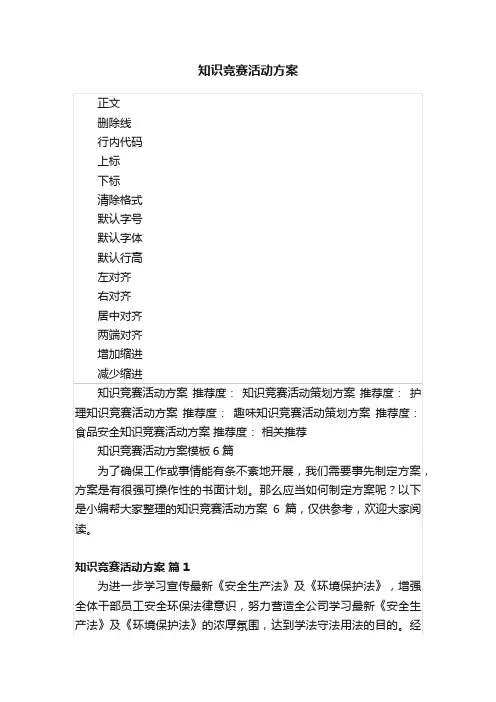 知识竞赛活动方案

正文
删除线
行内代码
上标
下标
清除格式
默认字号
默认字体
默认行高
左对齐
右对齐
居中对齐
两端对齐
增加缩进
减少缩进

知识竞赛活动方案 推荐度： 知识竞赛活动策划方案 推荐度： 护理知识竞赛活动方案 推荐度： 趣味知识竞赛活动策划方案 推荐度： 食品安全知识竞赛活动方案 推荐度： 相关推荐

知识竞赛活动方案模板 6 篇

为了确保工作或事情能有条不紊地开展，我们需要事先制定方案，方案是有很强可操作性的书面计划。那么应当如何制定方案呢？以下是小编帮大家整理的知识竞赛活动方案 6 篇，仅供参考，欢迎大家阅读。

知识竞赛活动方案 篇 1

为进一步学习宣传最新《安全生产法》及《环境保护法》，增强全体干部员工安全环保法律意识，努力营造全公司学习最新《安全生产法》及《环境保护法》的浓厚氛围，达到学法守法用法的目的。经